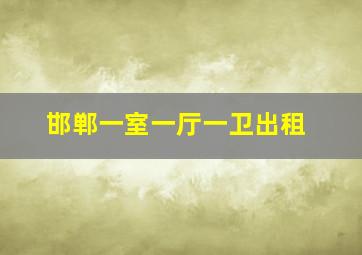 邯郸一室一厅一卫出租